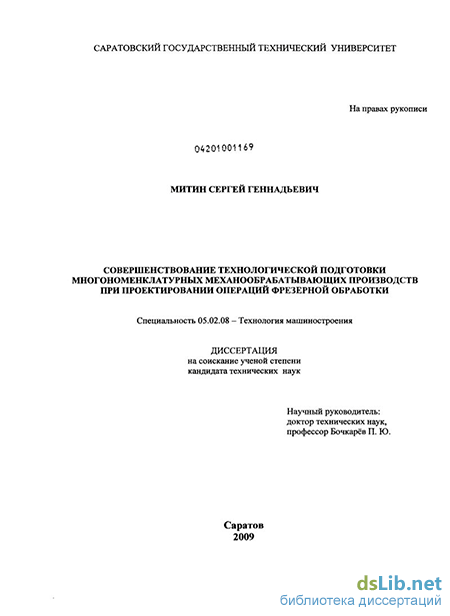 САРАТОВСКИЙ ГОСУДАРСТВЕННЫЙ ТЕХНИЧЕСКИЙ УНИВЕРСИТЕТ

На правах рукописи

04201001169

МИТИН СЕРГЕЙ ГЕННАДЬЕВИЧ

СОВЕРШЕНСТВОВАНИЕ ТЕХНОЛОГИЧЕСКОЙ ПОДГОТОВКИ МНОГОНОМЕНКЛАТУРНЫХ МЕХАНООБРАБАТЫВАЮЩИХ ПРОИЗВОДСТВ ПРИ ПРОЕКТИРОВАНИИ ОПЕРАЦИЙ ФРЕЗЕРНОЙ ОБРАБОТКИ

Специальность 05.02.08 – Технология машиностроения

ДИССЕРТАЦИЯ
на соискание ученой степени
кандидата технических наук

Научный руководитель:
доктор технических наук,
профессор Бочкарёв П. Ю.

Саратов
2009

dsLib.net
библиотека диссертаций